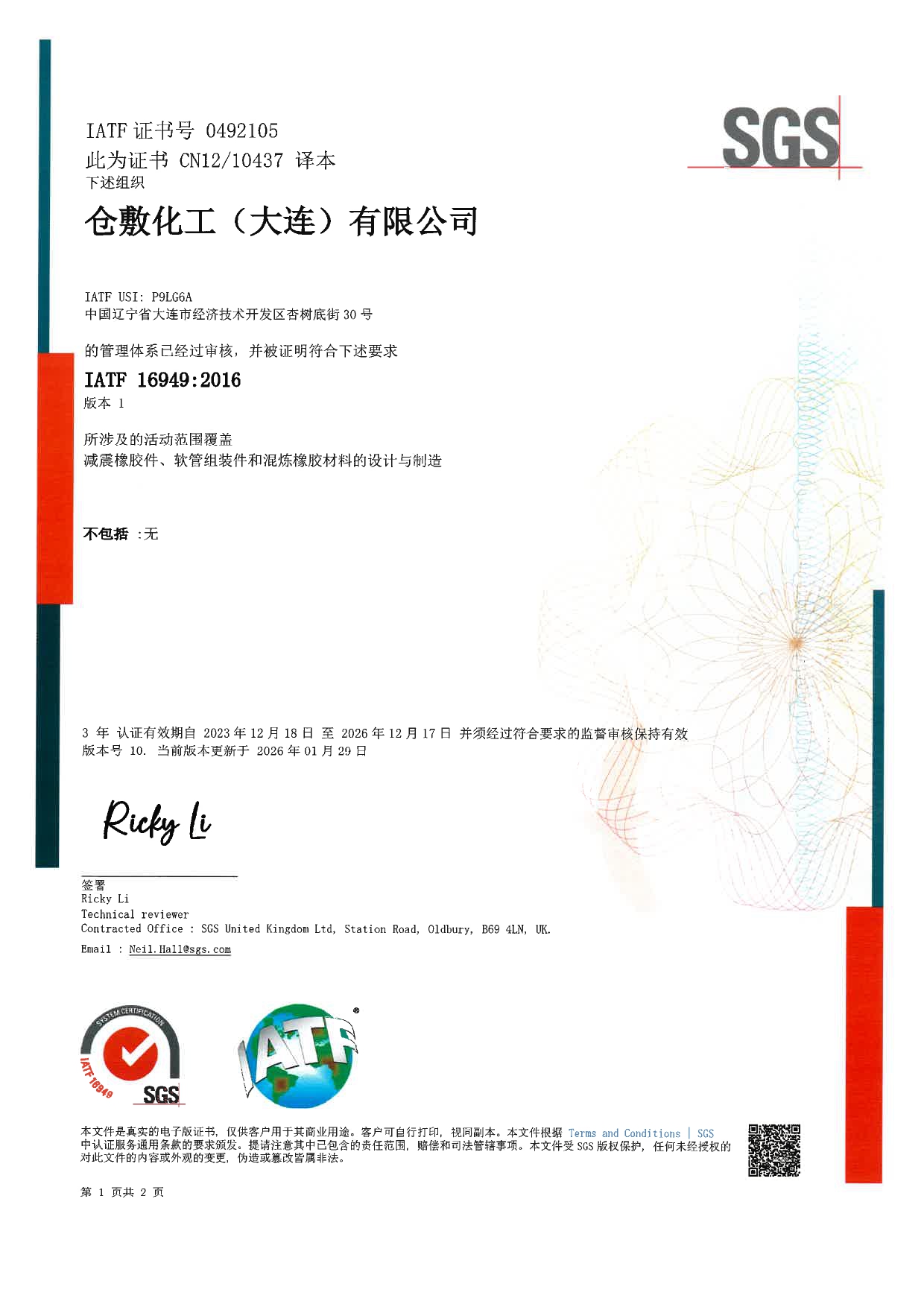 SGS

IATF 证书号 0492105
此为证书 CN12/10437 译本
下述组织

仓敷化工（大连）有限公司

IATF USI: P9LG6A
中国辽宁省大连市经济技术开发区杏树底街 30 号

的管理体系已经过审核，并被证明符合下述要求

IATF 16949:2016
版本 1

所涉及的活动范围覆盖
减震橡胶件、软管组装件和混炼橡胶材料的设计与制造

不包括 :无

3 年 认证有效期自 2023 年 12 月 18 日 至 2026 年 12 月 17 日 并须经过符合要求的监督审核保持有效
版本号 10. 当前版本更新于 2026 年 01 月 29 日

Ricky Li

签署
Ricky Li
Technical reviewer
Contracted Office : SGS United Kingdom Ltd, Station Road, Oldbury, B69 4LN, UK.
Email : Neil.Hall@sgs.com

SYSTEM CERTIFICATION
IATF 16949
SGS

IATF

本文件是真实的电子版证书，仅供客户用于其商业用途。客户可自行打印，视同副本。本文件根据 Terms and Conditions | SGS 中认证服务通用条款的要求颁发。提请注意其中已包含的责任范围，赔偿和司法管辖事项。本文件受 SGS 版权保护，任何未经授权的对此文件的内容或外观的变更，伪造或篡改皆属非法。

第 1 页共 2 页